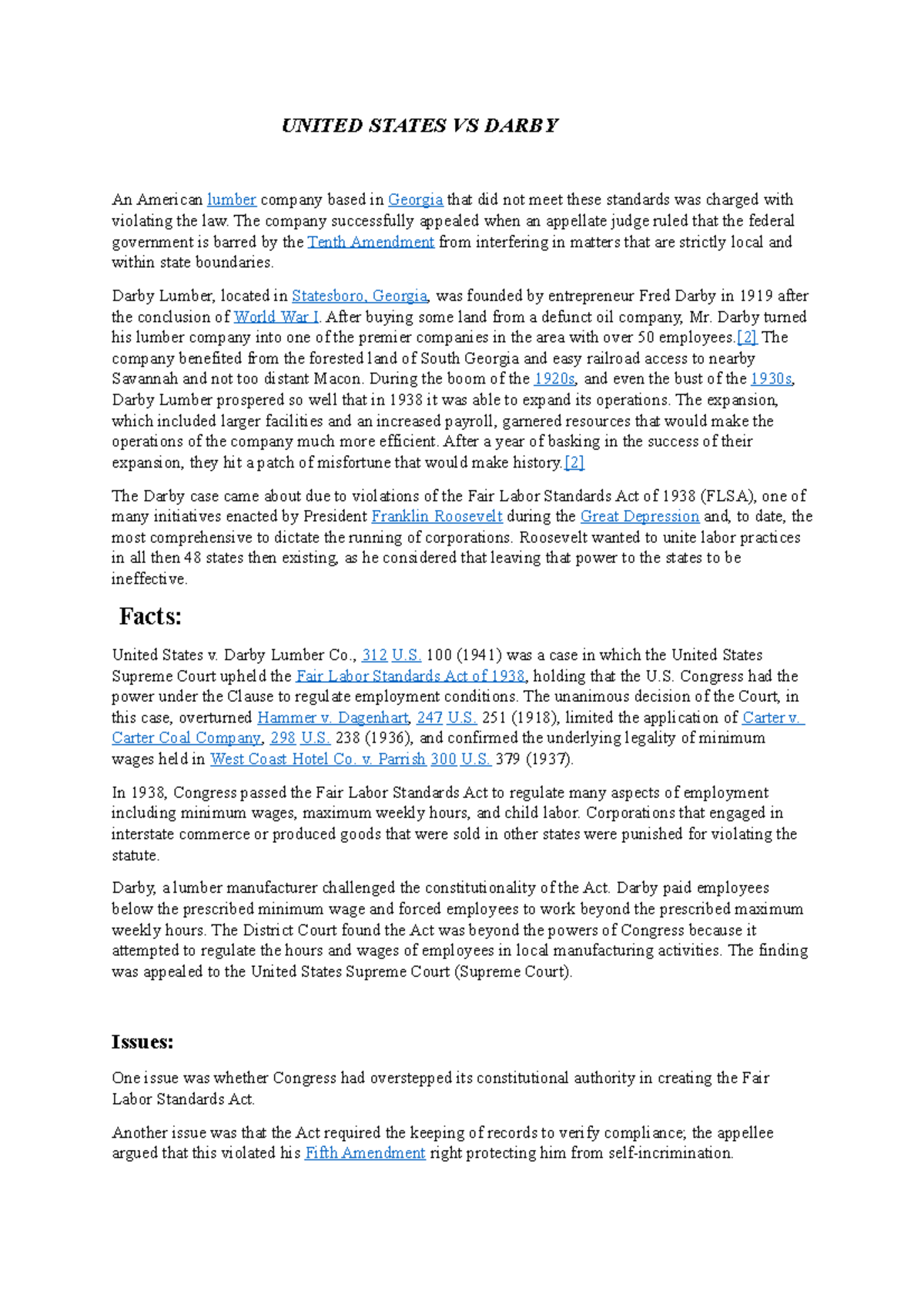 UNITED STATES VS DARBY

An American lumber company based in Georgia that did not meet these standards was charged with violating the law. The company successfully appealed when an appellate judge ruled that the federal government is barred by the Tenth Amendment from interfering in matters that are strictly local and within state boundaries.

Darby Lumber, located in Statesboro, Georgia, was founded by entrepreneur Fred Darby in 1919 after the conclusion of World War I. After buying some land from a defunct oil company, Mr. Darby turned his lumber company into one of the premier companies in the area with over 50 employees.[2] The company benefited from the forested land of South Georgia and easy railroad access to nearby Savannah and not too distant Macon. During the boom of the 1920s, and even the bust of the 1930s, Darby Lumber prospered so well that in 1938 it was able to expand its operations. The expansion, which included larger facilities and an increased payroll, garnered resources that would make the operations of the company much more efficient. After a year of basking in the success of their expansion, they hit a patch of misfortune that would make history.[2]

The Darby case came about due to violations of the Fair Labor Standards Act of 1938 (FLSA), one of many initiatives enacted by President Franklin Roosevelt during the Great Depression and, to date, the most comprehensive to dictate the running of corporations. Roosevelt wanted to unite labor practices in all then 48 states then existing, as he considered that leaving that power to the states to be ineffective.

Facts:

United States v. Darby Lumber Co., 312 U.S. 100 (1941) was a case in which the United States Supreme Court upheld the Fair Labor Standards Act of 1938, holding that the U.S. Congress had the power under the Clause to regulate employment conditions. The unanimous decision of the Court, in this case, overturned Hammer v. Dagenhart, 247 U.S. 251 (1918), limited the application of Carter v. Carter Coal Company, 298 U.S. 238 (1936), and confirmed the underlying legality of minimum wages held in West Coast Hotel Co. v. Parrish 300 U.S. 379 (1937).

In 1938, Congress passed the Fair Labor Standards Act to regulate many aspects of employment including minimum wages, maximum weekly hours, and child labor. Corporations that engaged in interstate commerce or produced goods that were sold in other states were punished for violating the statute.

Darby, a lumber manufacturer challenged the constitutionality of the Act. Darby paid employees below the prescribed minimum wage and forced employees to work beyond the prescribed maximum weekly hours. The District Court found the Act was beyond the powers of Congress because it attempted to regulate the hours and wages of employees in local manufacturing activities. The finding was appealed to the United States Supreme Court (Supreme Court).

Issues:

One issue was whether Congress had overstepped its constitutional authority in creating the Fair Labor Standards Act.

Another issue was that the Act required the keeping of records to verify compliance; the appellee argued that this violated his Fifth Amendment right protecting him from self-incrimination.